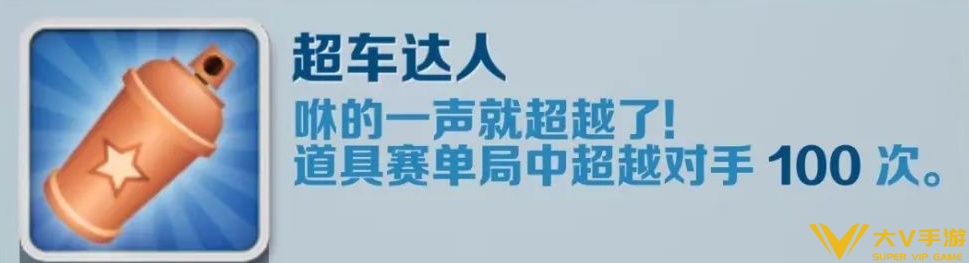 超车达人

咻的一声就超越了!
道具赛单局中超越对手 100 次。

大V手游
SUPER VIP GAME